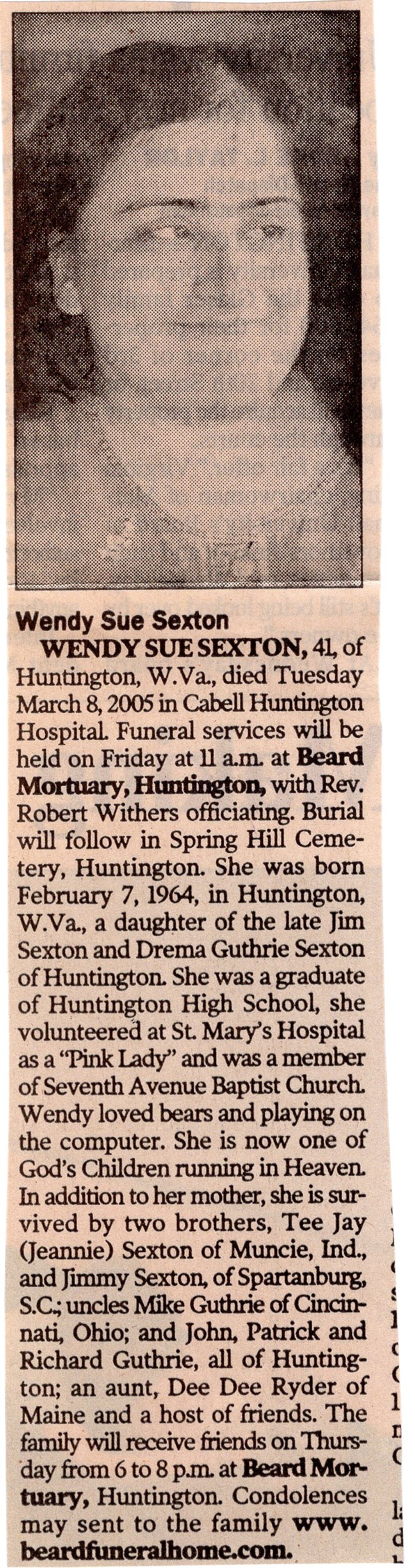 Wendy Sue Sexton

WENDY SUE SEXTON, 41, of Huntington, W.Va., died Tuesday March 8, 2005 in Cabell Huntington Hospital. Funeral services will be held on Friday at 11 a.m. at Beard Mortuary, Huntington, with Rev. Robert Withers officiating. Burial will follow in Spring Hill Cemetery, Huntington. She was born February 7, 1964, in Huntington, W.Va., a daughter of the late Jim Sexton and Drema Guthrie Sexton of Huntington. She was a graduate of Huntington High School, she volunteered at St. Mary's Hospital as a "Pink Lady" and was a member of Seventh Avenue Baptist Church. Wendy loved bears and playing on the computer. She is now one of God's Children running in Heaven. In addition to her mother, she is survived by two brothers, Tee Jay (Jeannie) Sexton of Muncie, Ind., and Jimmy Sexton, of Spartanburg, S.C.; uncles Mike Guthrie of Cincinnati, Ohio; and John, Patrick and Richard Guthrie, all of Huntington; an aunt, Dee Dee Ryder of Maine and a host of friends. The family will receive friends on Thursday from 6 to 8 p.m. at Beard Mortuary, Huntington. Condolences may sent to the family www.beardfuneralhome.com.